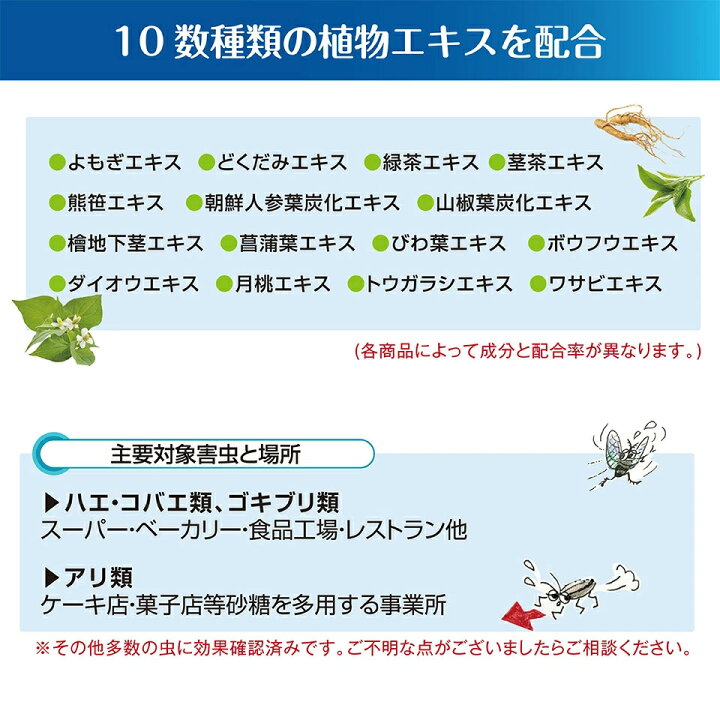 10 数種類の植物エキスを配合

●よもぎエキス ●どくだみエキス ●緑茶エキス ●茎茶エキス
●熊笹エキス ●朝鮮人参葉炭化エキス ●山椒葉炭化エキス
●檜地下茎エキス ●菖蒲葉エキス ●びわ葉エキス ●ボウフウエキス
●ダイオウエキス ●月桃エキス ●トウガラシエキス ●ワサビエキス

(各商品によって成分と配合率が異なります。)

主要対象害虫と場所

▶ハエ・コバエ類、ゴキブリ類
スーパー・ベーカリー・食品工場・レストラン他

▶アリ類
ケーキ店・菓子店等砂糖を多用する事業所

※その他多数の虫に効果確認済みです。ご不明な点がございましたらご相談ください。